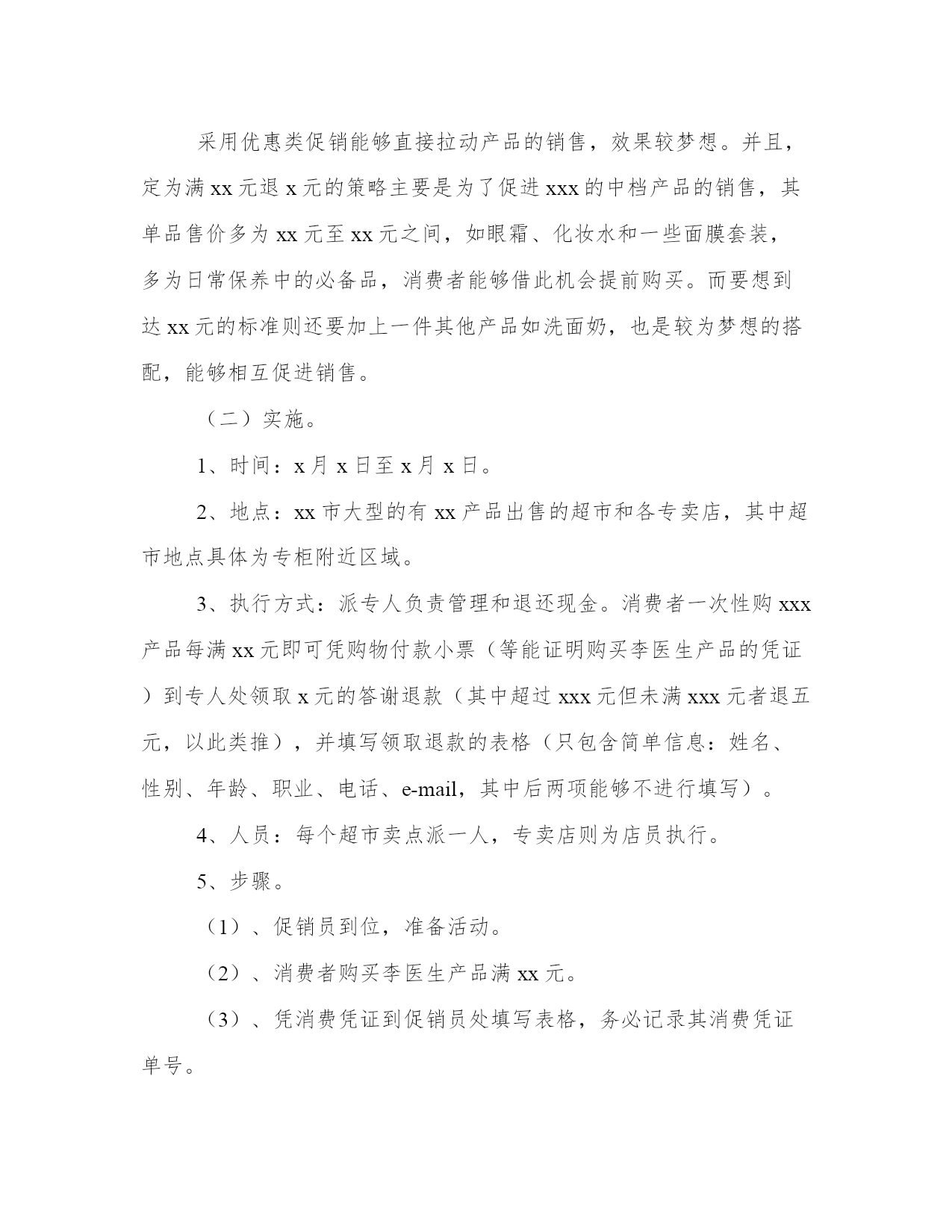 采用优惠类促销能够直接拉动产品的销售，效果较梦想。并且，定为满 xx 元退 x 元的策略主要是为了促进 xxx 的中档产品的销售，其单品售价多为 xx 元至 xx 元之间，如眼霜、化妆水和一些面膜套装，多为日常保养中的必备品，消费者能够借此机会提前购买。而要想到达 xx 元的标准则还要加上一件其他产品如洗面奶，也是较为梦想的搭配，能够相互促进销售。

（二）实施。

1、时间：x 月 x 日至 x 月 x 日。

2、地点：xx 市大型的有 xx 产品出售的超市和各专卖店，其中超市地点具体为专柜附近区域。

3、执行方式：派专人负责管理和退还现金。消费者一次性购 xxx 产品每满 xx 元即可凭购物付款小票（等能证明购买李医生产品的凭证）到专人处领取 x 元的答谢退款（其中超过 xxx 元但未满 xxx 元者退五元，以此类推），并填写领取退款的表格（只包含简单信息：姓名、性别、年龄、职业、电话、e-mail，其中后两项能够不进行填写）。

4、人员：每个超市卖点派一人，专卖店则为店员执行。

5、步骤。

（1）、促销员到位，准备活动。

（2）、消费者购买李医生产品满 xx 元。

（3）、凭消费凭证到促销员处填写表格，务必记录其消费凭证单号。